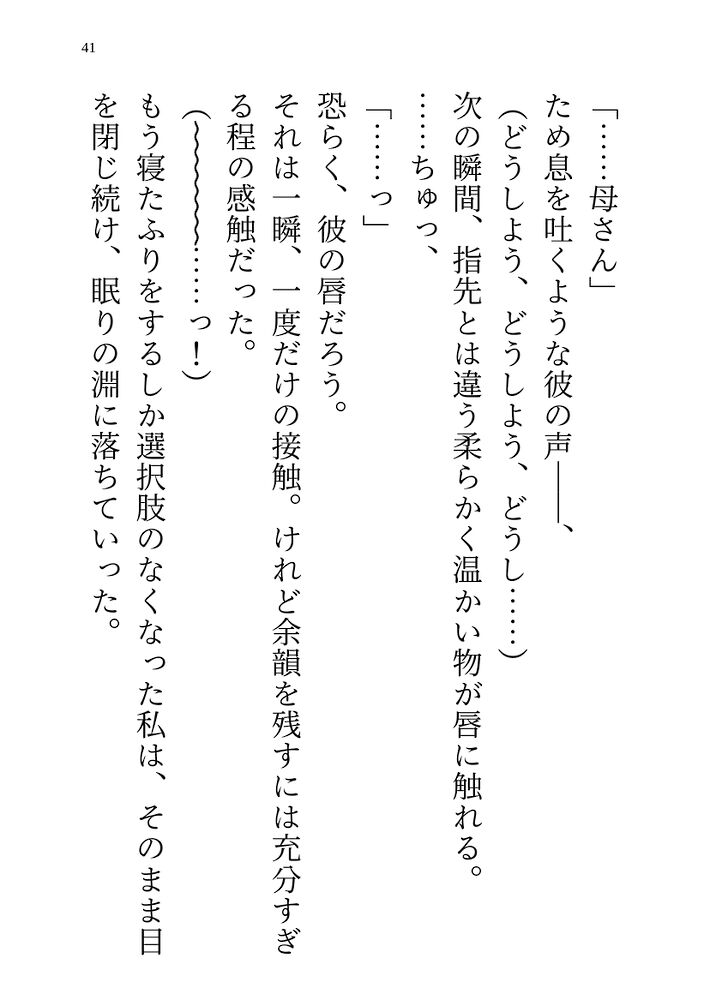 41

「……母さん」

ため息を吐くような彼の声――、

(どうしよう、どうしよう、どうし……)

次の瞬間、指先とは違う柔らかく温かい物が唇に触れる。

……ちゅっ、

「……っ」

恐らく、彼の唇だろう。

それは一瞬、一度だけの接触。けれど余韻を残すには充分すぎる程の感触だった。

(~~~~~……っ!)

もう寝たふりをするしか選択肢のなくなった私は、そのまま目を閉じ続け、眠りの淵に落ちていった。